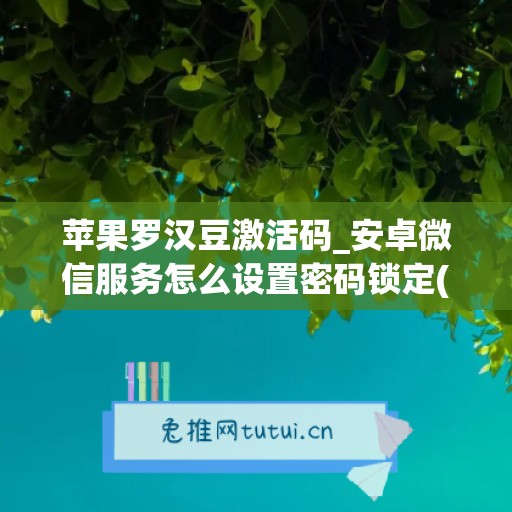 苹果罗汉豆激活码_安卓微信服务怎么设置密码锁定(

兔推网tutui.cn